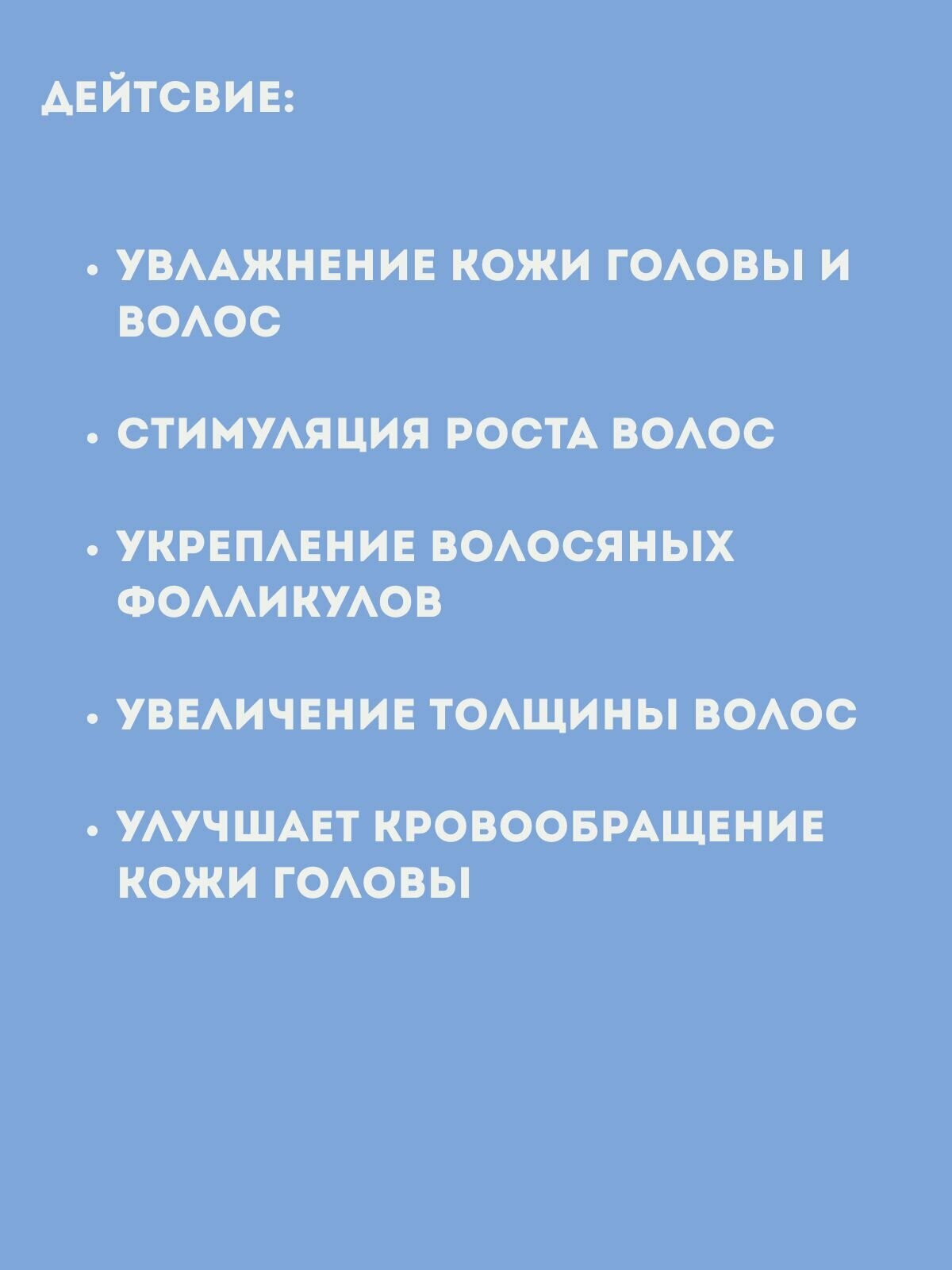 ДЕЙТСВИЕ:

• УВЛАЖНЕНИЕ КОЖИ ГОЛОВЫ И ВОЛОС

• СТИМУЛЯЦИЯ РОСТА ВОЛОС

• УКРЕПЛЕНИЕ ВОЛОСЯНЫХ ФОЛЛИКУЛОВ

• УВЕЛИЧЕНИЕ ТОЛЩИНЫ ВОЛОС

• УЛУЧШАЕТ КРОВООБРАЩЕНИЕ КОЖИ ГОЛОВЫ